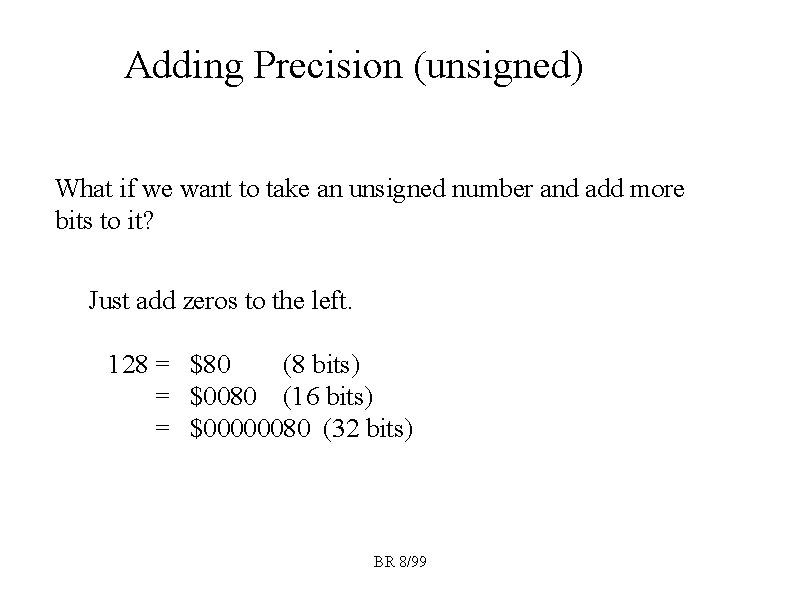 Adding Precision (unsigned)

What if we want to take an unsigned number and add more bits to it?

Just add zeros to the left.

128 = \$80 (8 bits)
= \$0080 (16 bits)
= \$00000080 (32 bits)

BR 8/99